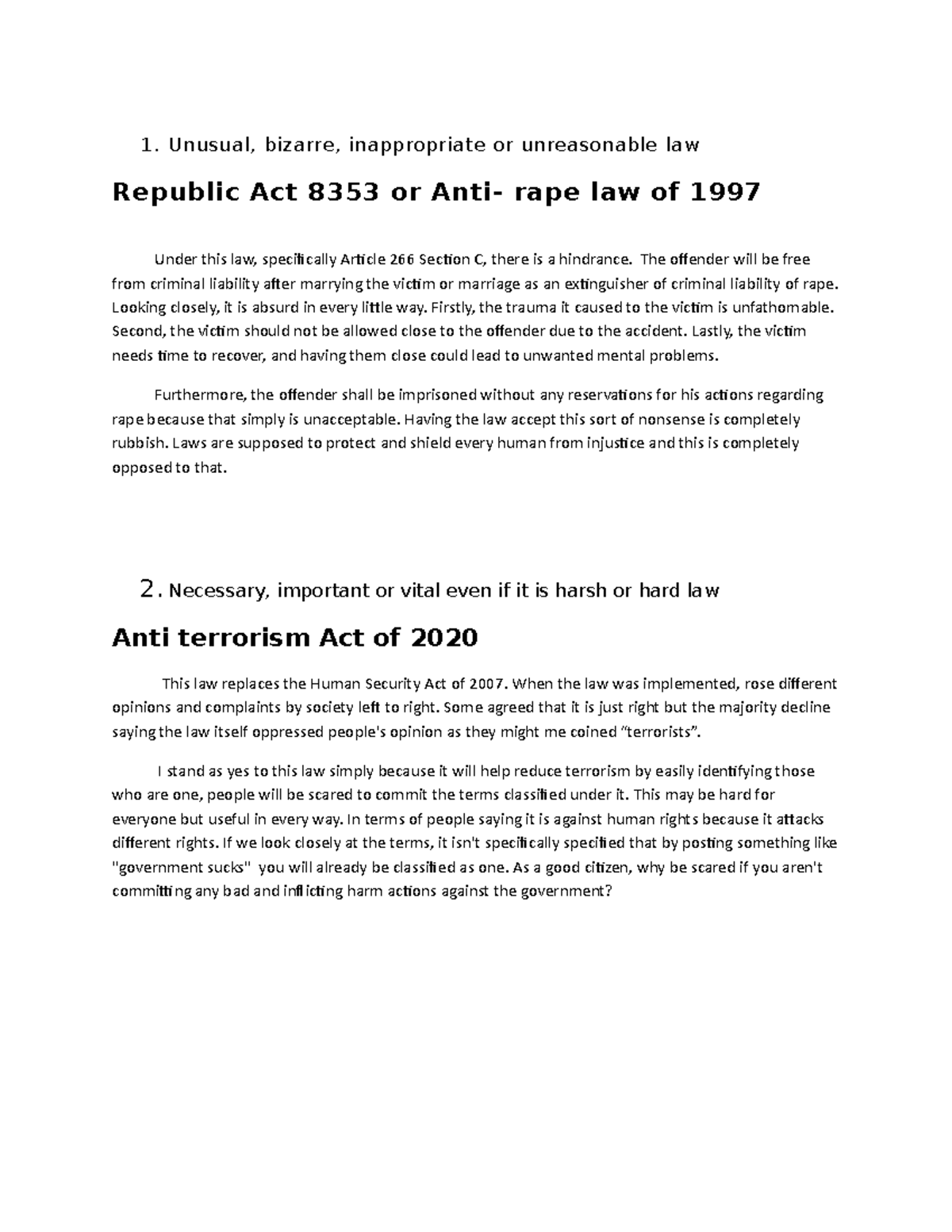 1. Unusual, bizarre, inappropriate or unreasonable law

Republic Act 8353 or Anti- rape law of 1997

Under this law, specifically Article 266 Section C, there is a hindrance. The offender will be free from criminal liability after marrying the victim or marriage as an extinguisher of criminal liability of rape. Looking closely, it is absurd in every little way. Firstly, the trauma it caused to the victim is unfathomable. Second, the victim should not be allowed close to the offender due to the accident. Lastly, the victim needs time to recover, and having them close could lead to unwanted mental problems.

Furthermore, the offender shall be imprisoned without any reservations for his actions regarding rape because that simply is unacceptable. Having the law accept this sort of nonsense is completely rubbish. Laws are supposed to protect and shield every human from injustice and this is completely opposed to that.

2. Necessary, important or vital even if it is harsh or hard law

Anti terrorism Act of 2020

This law replaces the Human Security Act of 2007. When the law was implemented, rose different opinions and complaints by society left to right. Some agreed that it is just right but the majority decline saying the law itself oppressed people's opinion as they might me coined “terrorists”.

I stand as yes to this law simply because it will help reduce terrorism by easily identifying those who are one, people will be scared to commit the terms classified under it. This may be hard for everyone but useful in every way. In terms of people saying it is against human rights because it attacks different rights. If we look closely at the terms, it isn't specifically specified that by posting something like "government sucks" you will already be classified as one. As a good citizen, why be scared if you aren't committing any bad and inflicting harm actions against the government?